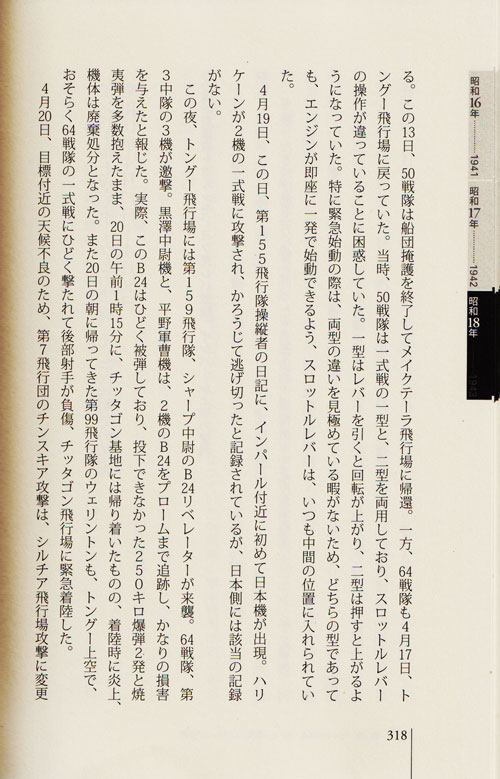 昭和16年
1941
昭和17年
1942
昭和18年
1943

る。この13日、50戦隊は船団掩護を終了してメイクテーラ飛行場に帰還。一方、64戦隊も4月17日、トングー飛行場に戻っていた。当時、50戦隊は一式戦の一型と、二型を両用しており、スロットルレバーの操作が違っていることに困惑していた。一型はレバーを引くと回転が上がり、二型は押すと上がるようになっていた。特に緊急始動の際は、両型の違いを見極めている暇がないため、どちらの型であっても、エンジンが即座に一発で始動できるよう、スロットルレバーは、いつも中間の位置に入れられていた。

4月19日、この日、第155飛行隊操縦者の日記に、インパール付近に初めて日本機が出現。ハリケーンが2機の一式戦に攻撃され、かろうじて逃げ切ったと記録されているが、日本側には該当の記録がない。

この夜、トングー飛行場には第159飛行隊、シャープ中尉のB24リベレーターが来襲。64戦隊、第3中隊の3機が邀撃。黒澤中尉機と、平野軍曹機は、2機のB24をプロームまで追跡し、かなりの損害を与えたと報じた。実際、このB24はひどく被弾しており、投下できなかった250キロ爆弾2発と焼夷弾を多数抱えたまま、20日の午前1時15分に、チッタゴン基地には帰り着いたものの、着陸時に炎上、機体は廃棄処分となった。また20日の朝に帰ってきた第99飛行隊のウェリントンも、トングー上空で、おそらく64戦隊の一式戦にひどく撃たれて後部射手が負傷、チッタゴン飛行場に緊急着陸した。

4月20日、目標付近の天候不良のため、第7飛行団のチンスキア攻撃は、シルチア飛行場攻撃に変更

318